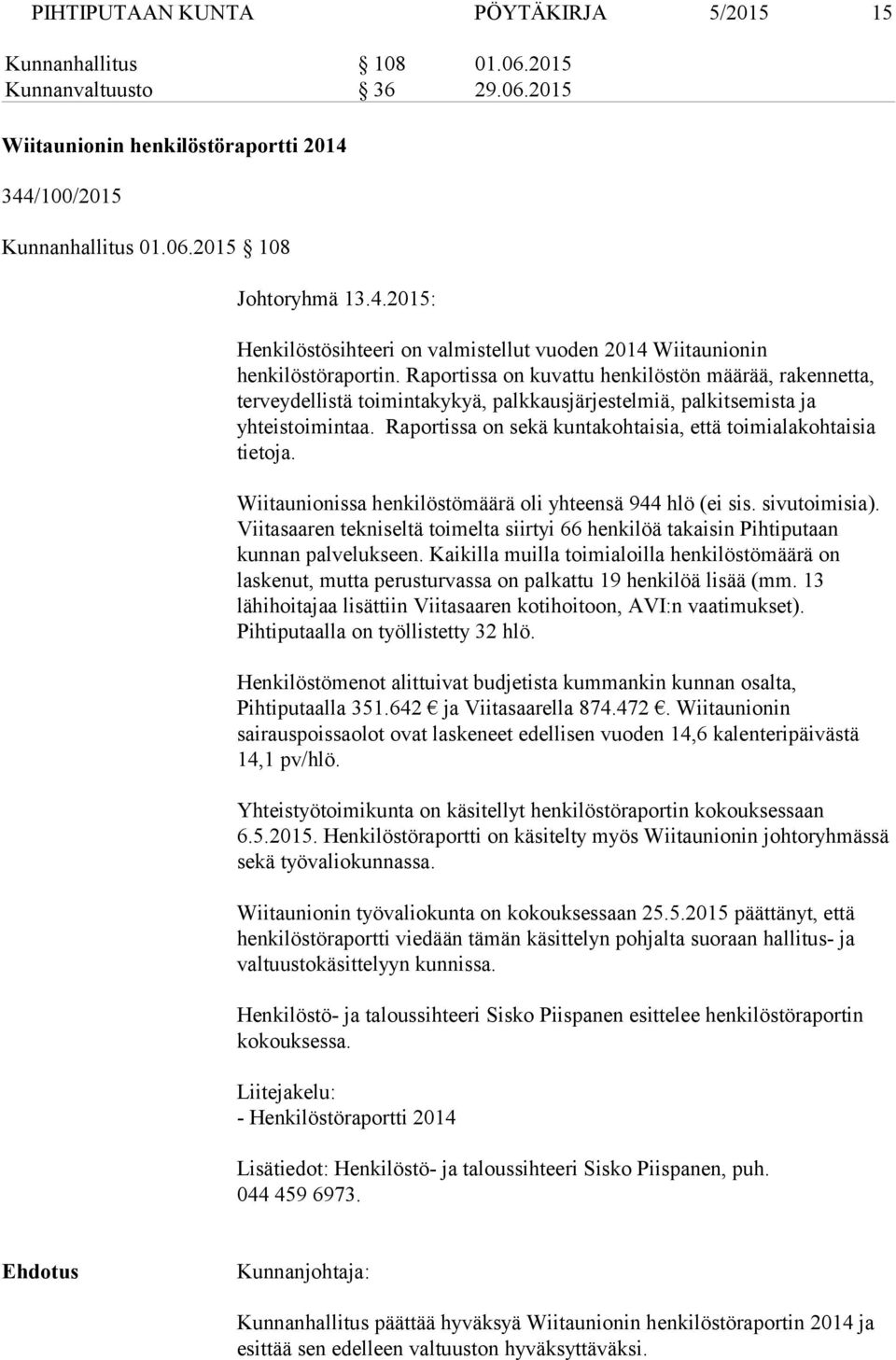 PIHTIPUTAAN KUNTA PÖYTÄKIRJA 5/2015 15

Kunnanhallitus § 108 01.06.2015
Kunnanvaltuusto § 36 29.06.2015

Wiitaunionin henkilöstöraportti 2014

344/100/2015

Kunnanhallitus 01.06.2015 § 108

Johtoryhmä 13.4.2015:

Henkilöstösihteeri on valmistellut vuoden 2014 Wiitaunionin henkilöstöraportin. Raportissa on kuvattu henkilöstön määrää, rakennetta, terveydellistä toimintakykyä, palkkausjärjestelmiä, palkitsemista ja yhteistoimintaa. Raportissa on sekä kuntakohtaisia, että toimialakohtaisia tietoja.

Wiitaunionissa henkilöstömäärä oli yhteensä 944 hlö (ei sis. sivutoimisia). Viitasaaren tekniseltä toimelta siirtyi 66 henkilöä takaisin Pihtiputaan kunnan palvelukseen. Kaikilla muilla toimialoilla henkilöstömäärä on laskenut, mutta perusturvassa on palkattu 19 henkilöä lisää (mm. 13 lähihoitajaa lisättiin Viitasaaren kotihoitoon, AVI:n vaatimukset). Pihtiputaalla on työllistetty 32 hlö.

Henkilöstömenot alittuivat budjetista kummankin kunnan osalta, Pihtiputaalla 351.642 € ja Viitasaarella 874.472 €. Wiitaunionin sairauspoissaolot ovat laskeneet edellisen vuoden 14,6 kalenteripäivästä 14,1 pv/hlö.

Yhteistyötoimikunta on käsitellyt henkilöstöraportin kokouksessaan 6.5.2015. Henkilöstöraportti on käsitelty myös Wiitaunionin johtoryhmässä sekä työvaliokunnassa.

Wiitaunionin työvaliokunta on kokouksessaan 25.5.2015 päättänyt, että henkilöstöraportti viedään tämän käsittelyn pohjalta suoraan hallitus- ja valtuustokäsittelyyn kunnissa.

Henkilöstö- ja taloussihteeri Sisko Piispanen esittelee henkilöstöraportin kokouksessa.

Liitejakelu:
- Henkilöstöraportti 2014

Lisätiedot: Henkilöstö- ja taloussihteeri Sisko Piispanen, puh. 044 459 6973.

Ehdotus Kunnanjohtaja:

Kunnanhallitus päättää hyväksyä Wiitaunionin henkilöstöraportin 2014 ja esittää sen edelleen valtuuston hyväksyttäväksi.